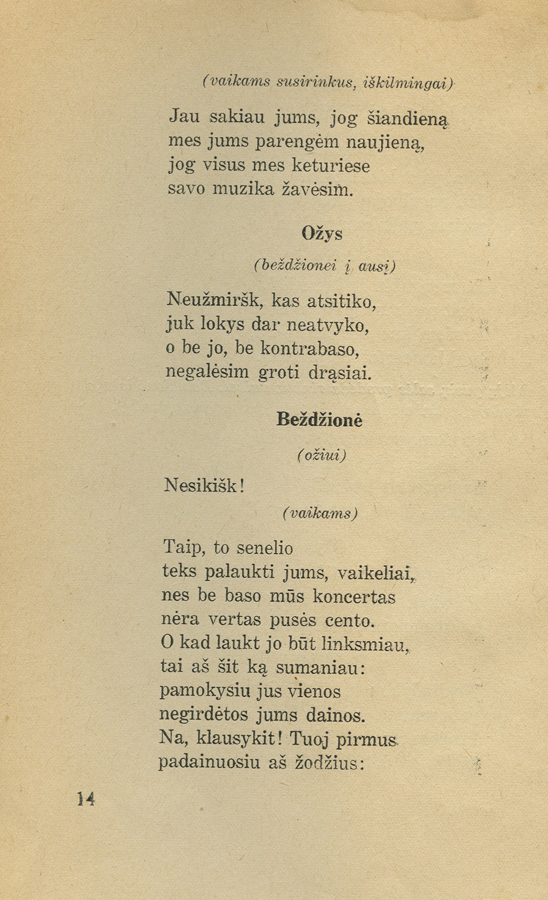 (vaikams susirinkus, iškilmingai)

Jau sakiau jums, jog šiandieną
mes jums parengėm naujieną,
jog visus mes keturiese
savo muzika žavėsim.

Ožys

(beždžionei į ausį)

Neužmiršk, kas atsitiko,
juk lokys dar neatvyko,
o be jo, be kontrabaso,
negalėsim groti drąsiai.

Beždžionė

(ožiui)

Nesikišk!

(vaikams)

Taip, to senelio
teks palaukti jums, vaikeliai,
nes be baso mūs koncertas
nėra vertas pusės cento.
O kad laukt jo būt linksmiau,
tai aš šit ką sumaniau:
pamokysiu jus vienos
negirdėtos jums dainos.
Na, klausykit! Tuoj pirmus
padainuosiu aš žodžius:

14